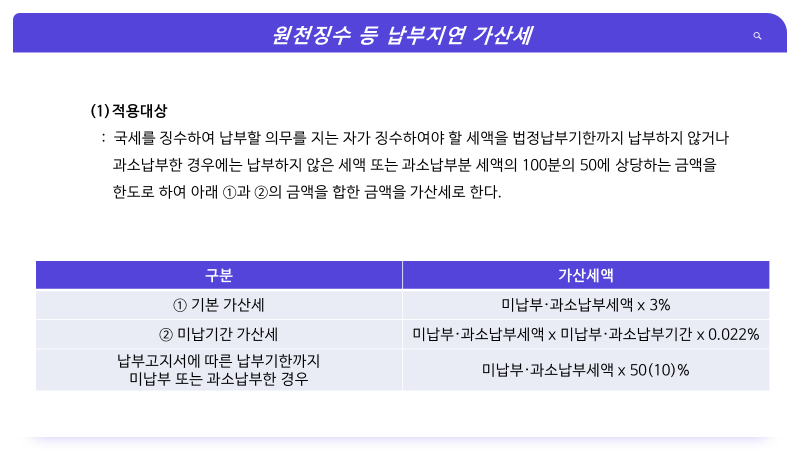 원천징수 등 납부지연 가산세

(1) 적용대상

: 국세를 징수하여 납부할 의무를 지는 자가 징수하여야 할 세액을 법정납부기한까지 납부하지 않거나 과소납부한 경우에는 납부하지 않은 세액 또는 과소납부분 세액의 100분의 50에 상당하는 금액을 한도로 하여 아래 ①과 ②의 금액을 합한 금액을 가산세로 한다.

| 구분 | 가산세액 |
|---|---|
| ① 기본 가산세 | 미납부·과소납부세액 x 3% |
| ② 미납기간 가산세 | 미납부·과소납부세액 x 미납부·과소납부기간 x 0.022% |
| 납부고지서에 따른 납부기한까지 미납부 또는 과소납부한 경우 | 미납부·과소납부세액 x 50(10)% |